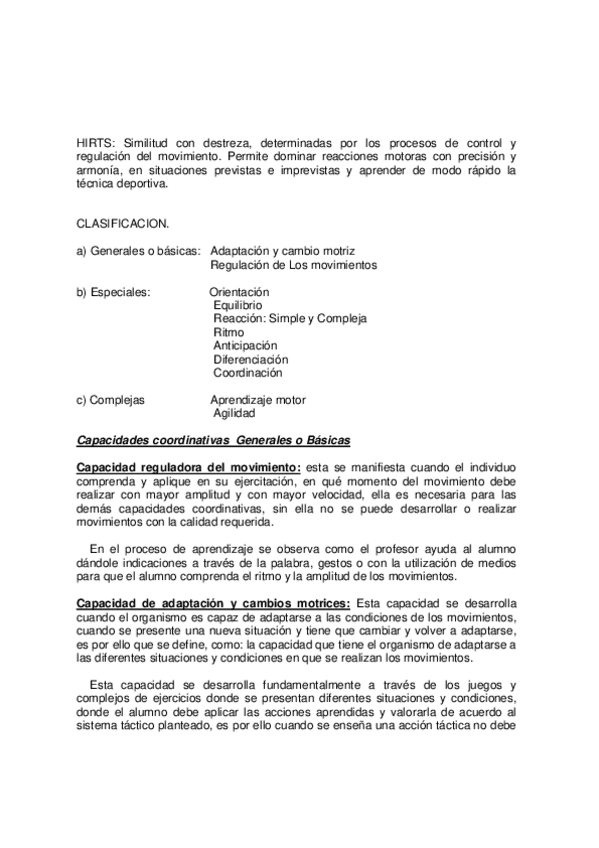 HIRTS: Similitud con destreza, determinadas por los procesos de control y regulación del movimiento. Permite dominar reacciones motoras con precisión y armonía, en situaciones previstas e imprevistas y aprender de modo rápido la técnica deportiva.

CLASIFICACION.

a) Generales o básicas: Adaptación y cambio motriz
Regulación de Los movimientos

b) Especiales: Orientación
Equilibrio
Reacción: Simple y Compleja
Ritmo
Anticipación
Diferenciación
Coordinación

c) Complejas Aprendizaje motor
Agilidad

Capacidades coordinativas Generales o Básicas

Capacidad reguladora del movimiento: esta se manifiesta cuando el individuo comprenda y aplique en su ejercitación, en qué momento del movimiento debe realizar con mayor amplitud y con mayor velocidad, ella es necesaria para las demás capacidades coordinativas, sin ella no se puede desarrollar o realizar movimientos con la calidad requerida.

En el proceso de aprendizaje se observa como el profesor ayuda al alumno dándole indicaciones a través de la palabra, gestos o con la utilización de medios para que el alumno comprenda el ritmo y la amplitud de los movimientos.

Capacidad de adaptación y cambios motrices: Esta capacidad se desarrolla cuando el organismo es capaz de adaptarse a las condiciones de los movimientos, cuando se presente una nueva situación y tiene que cambiar y volver a adaptarse, es por ello que se define, como: la capacidad que tiene el organismo de adaptarse a las diferentes situaciones y condiciones en que se realizan los movimientos.

Esta capacidad se desarrolla fundamentalmente a través de los juegos y complejos de ejercicios donde se presentan diferentes situaciones y condiciones, donde el alumno debe aplicar las acciones aprendidas y valorarla de acuerdo al sistema táctico planteado, es por ello cuando se enseña una acción táctica no debe